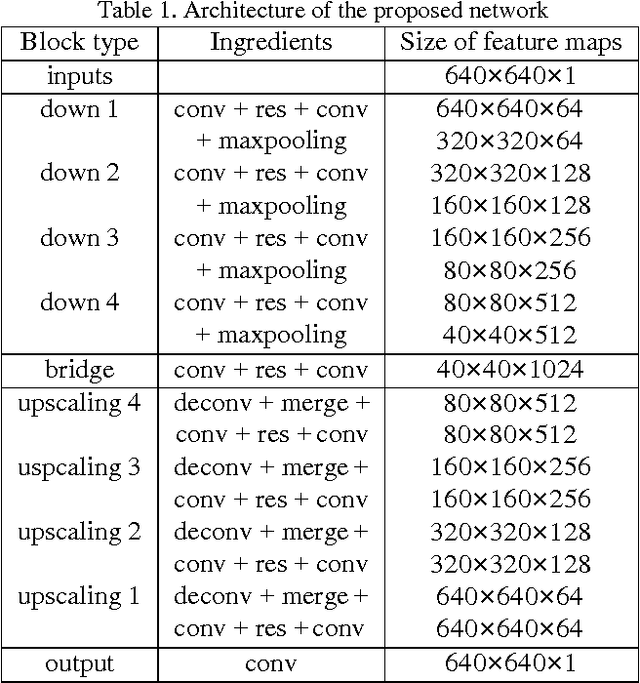 Table 1. Architecture of the proposed network

| Block type | Ingredients | Size of feature maps |
|---|---|---|
| inputs | | 640×640×1 |
| down 1 | conv + res + conv | 640×640×64 |
| | + maxpooling | 320×320×64 |
| down 2 | conv + res + conv | 320×320×128 |
| | + maxpooling | 160×160×128 |
| down 3 | conv + res + conv | 160×160×256 |
| | + maxpooling | 80×80×256 |
| down 4 | conv + res + conv | 80×80×512 |
| | + maxpooling | 40×40×512 |
| bridge | conv + res + conv | 40×40×1024 |
| upscaling 4 | deconv + merge + | 80×80×512 |
| | conv + res + conv | 80×80×512 |
| uspcaling 3 | deconv + merge + | 160×160×256 |
| | conv + res + conv | 160×160×256 |
| upscaling 2 | deconv + merge + | 320×320×128 |
| | conv + res + conv | 320×320×128 |
| upscaling 1 | deconv + merge + | 640×640×64 |
| | conv + res + conv | 640×640×64 |
| output | conv | 640×640×1 |